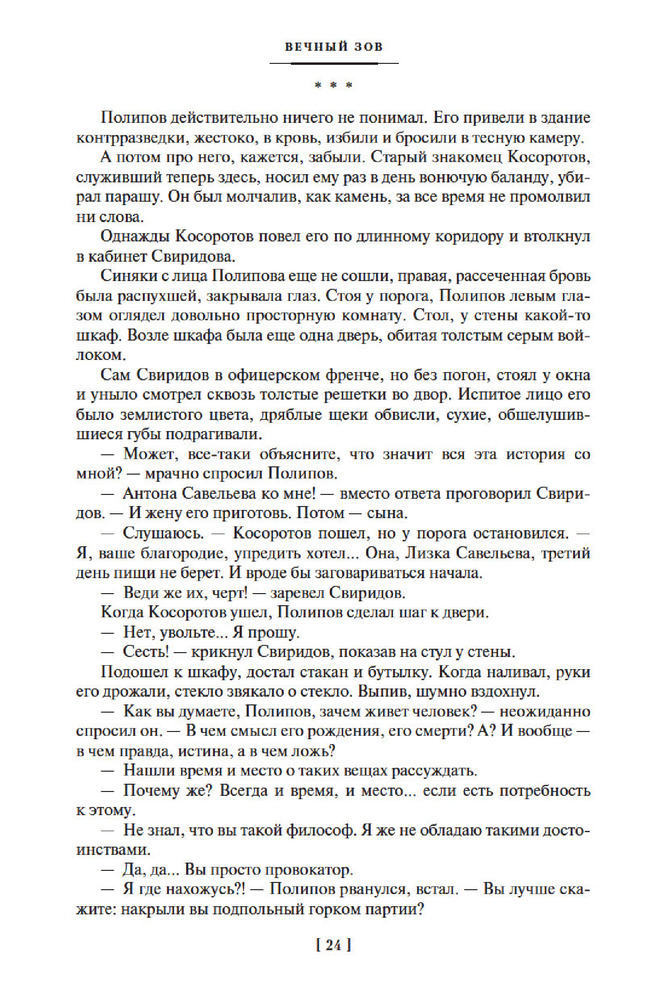 ВЕЧНЫЙ ЗОВ

* * *

Полипов действительно ничего не понимал. Его привели в здание контрразведки, жестоко, в кровь, избили и бросили в тесную камеру.

А потом про него, кажется, забыли. Старый знакомец Косоротов, служивший теперь здесь, носил ему раз в день вонючую баланду, убирал парашу. Он был молчалив, как камень, за все время не промолвил ни слова.

Однажды Косоротов повел его по длинному коридору и втолкнул в кабинет Свиридова.

Синяки с лица Полипова еще не сошли, правая, рассеченная бровь была распухшей, закрывала глаз. Стоя у порога, Полипов левым глазом оглядел довольно просторную комнату. Стол, у стены какой-то шкаф. Возле шкафа была еще одна дверь, обитая толстым серым войлоком.

Сам Свиридов в офицерском френче, но без погон, стоял у окна и уныло смотрел сквозь толстые решетки во двор. Испитое лицо его было землистого цвета, дряблые щеки обвисли, сухие, обшелушившиеся губы подрагивали.

— Может, все-таки объясните, что значит вся эта история со мной? — мрачно спросил Полипов.

— Антона Савельева ко мне! — вместо ответа проговорил Свиридов. — И жену его приготовь. Потом — сына.

— Слушаюсь. — Косоротов пошел, но у порога остановился. — Я, ваше благородие, упредить хотел... Она, Лизка Савельева, третий день пищи не берет. И вроде бы заговариваться начала.

— Веди же их, черт! — заревел Свиридов.

Когда Косоротов ушел, Полипов сделал шаг к двери.

— Нет, увольте... Я прошу.

— Сесть! — крикнул Свиридов, показав на стул у стены.

Подошел к шкафу, достал стакан и бутылку. Когда наливал, руки его дрожали, стекло звякало о стекло. Выпив, шумно вздохнул.

— Как вы думаете, Полипов, зачем живет человек? — неожиданно спросил он. — В чем смысл его рождения, его смерти? А? И вообще — в чем правда, истина, а в чем ложь?

— Нашли время и место о таких вещах рассуждать.

— Почему же? Всегда и время, и место... если есть потребность к этому.

— Не знал, что вы такой философ. Я же не обладаю такими достоинствами.

— Да, да... Вы просто провокатор.

— Я где нахожусь?! — Полипов рванулся, встал. — Вы лучше скажите: накрыли вы подпольный горком партии?

[ 24 ]